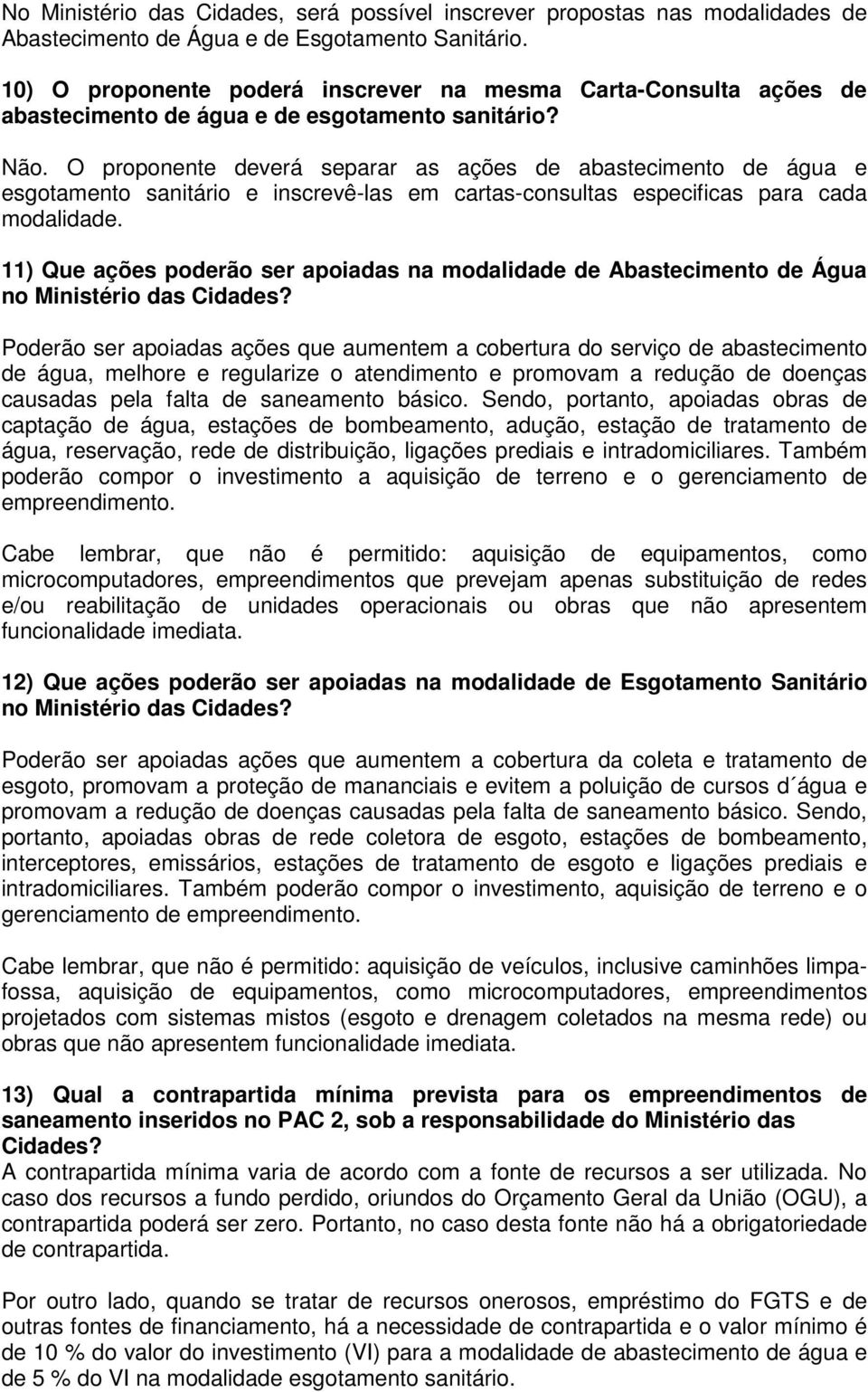 No Ministério das Cidades, será possível inscrever propostas nas modalidades de Abastecimento de Água e de Esgotamento Sanitário.

10) O proponente poderá inscrever na mesma Carta-Consulta ações de abastecimento de água e de esgotamento sanitário?

Não. O proponente deverá separar as ações de abastecimento de água e esgotamento sanitário e inscrevê-las em cartas-consultas especificas para cada modalidade.

11) Que ações poderão ser apoiadas na modalidade de Abastecimento de Água no Ministério das Cidades?

Poderão ser apoiadas ações que aumentem a cobertura do serviço de abastecimento de água, melhore e regularize o atendimento e promovam a redução de doenças causadas pela falta de saneamento básico. Sendo, portanto, apoiadas obras de captação de água, estações de bombeamento, adução, estação de tratamento de água, reservação, rede de distribuição, ligações prediais e intradomiciliares. Também poderão compor o investimento a aquisição de terreno e o gerenciamento de empreendimento.

Cabe lembrar, que não é permitido: aquisição de equipamentos, como microcomputadores, empreendimentos que prevejam apenas substituição de redes e/ou reabilitação de unidades operacionais ou obras que não apresentem funcionalidade imediata.

12) Que ações poderão ser apoiadas na modalidade de Esgotamento Sanitário no Ministério das Cidades?

Poderão ser apoiadas ações que aumentem a cobertura da coleta e tratamento de esgoto, promovam a proteção de mananciais e evitem a poluição de cursos d´água e promovam a redução de doenças causadas pela falta de saneamento básico. Sendo, portanto, apoiadas obras de rede coletora de esgoto, estações de bombeamento, interceptores, emissários, estações de tratamento de esgoto e ligações prediais e intradomiciliares. Também poderão compor o investimento, aquisição de terreno e o gerenciamento de empreendimento.

Cabe lembrar, que não é permitido: aquisição de veículos, inclusive caminhões limpa-fossa, aquisição de equipamentos, como microcomputadores, empreendimentos projetados com sistemas mistos (esgoto e drenagem coletados na mesma rede) ou obras que não apresentem funcionalidade imediata.

13) Qual a contrapartida mínima prevista para os empreendimentos de saneamento inseridos no PAC 2, sob a responsabilidade do Ministério das Cidades?
A contrapartida mínima varia de acordo com a fonte de recursos a ser utilizada. No caso dos recursos a fundo perdido, oriundos do Orçamento Geral da União (OGU), a contrapartida poderá ser zero. Portanto, no caso desta fonte não há a obrigatoriedade de contrapartida.

Por outro lado, quando se tratar de recursos onerosos, empréstimo do FGTS e de outras fontes de financiamento, há a necessidade de contrapartida e o valor mínimo é de 10 % do valor do investimento (VI) para a modalidade de abastecimento de água e de 5 % do VI na modalidade esgotamento sanitário.